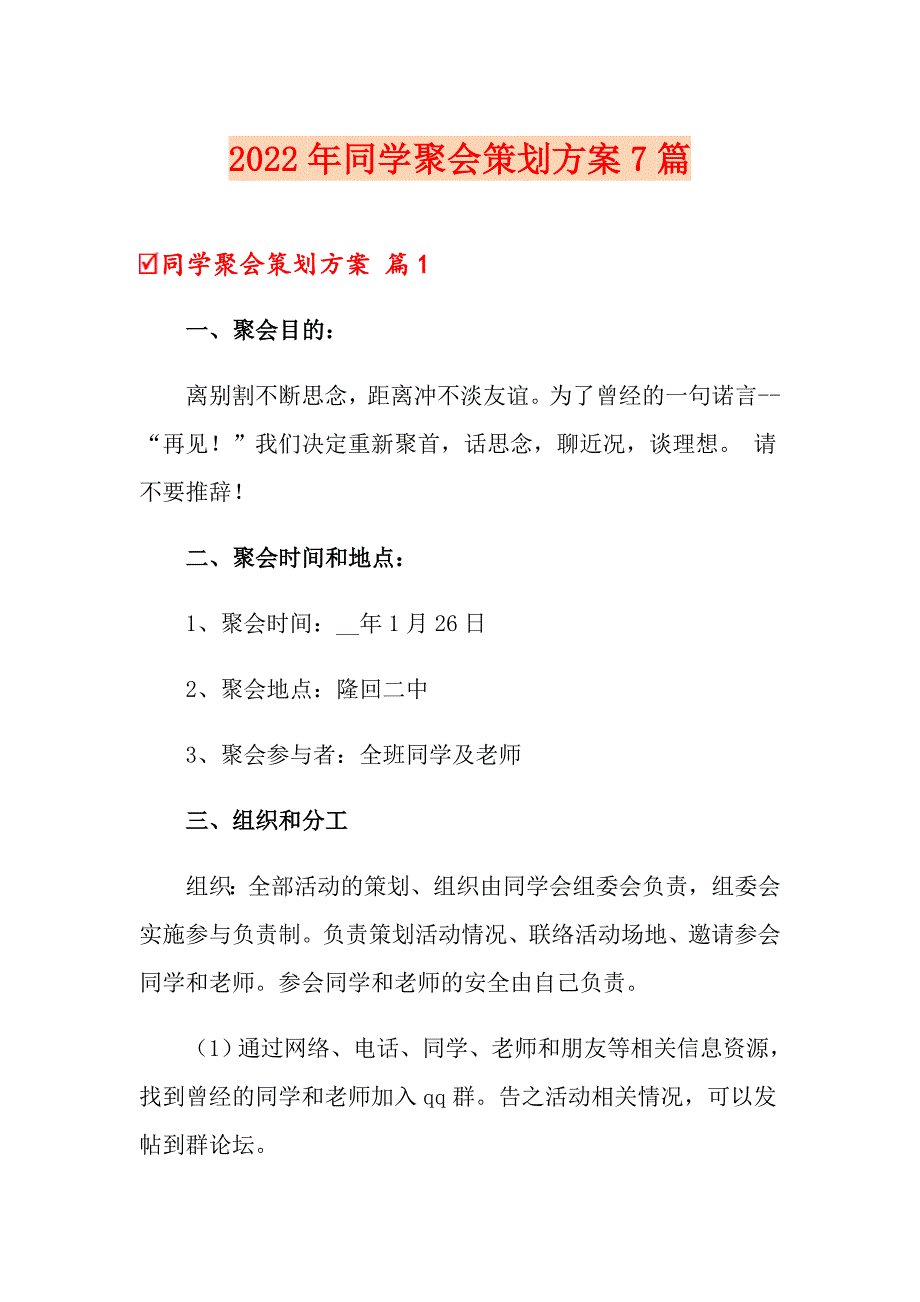 2022年同学聚会策划方案7篇

☑同学聚会策划方案 篇1

一、聚会目的：

离别割不断思念，距离冲不淡友谊。为了曾经的一句诺言--“再见！”我们决定重新聚首，话思念，聊近况，谈理想。 请不要推辞！

二、聚会时间和地点：

1、聚会时间：__年1月26日

2、聚会地点：隆回二中

3、聚会参与者：全班同学及老师

三、组织和分工

组织：全部活动的策划、组织由同学会组委会负责，组委会实施参与负责制。负责策划活动情况、联络活动场地、邀请参会同学和老师。参会同学和老师的安全由自己负责。

（1）通过网络、电话、同学、老师和朋友等相关信息资源，找到曾经的同学和老师加入qq群。告之活动相关情况，可以发帖到群论坛。